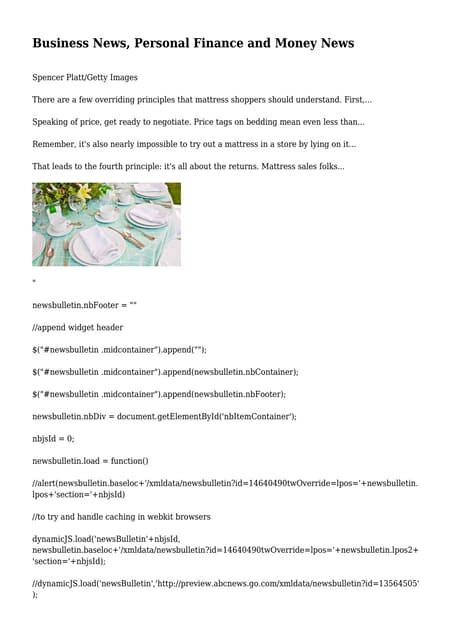 Business News, Personal Finance and Money News

Spencer Platt/Getty Images

There are a few overriding principles that mattress shoppers should understand. First,...

Speaking of price, get ready to negotiate. Price tags on bedding mean even less than...

Remember, it's also nearly impossible to try out a mattress in a store by lying on it...

That leads to the fourth principle: it's all about the returns. Mattress sales folks...

"

newsbulletin.nbFooter = ""

//append widget header

$("#newsbulletin .midcontainer").append("");

$("#newsbulletin .midcontainer").append(newsbulletin.nbContainer);

$("#newsbulletin .midcontainer").append(newsbulletin.nbFooter);

newsbulletin.nbDiv = document.getElementById('nbItemContainer');

nbjsId = 0;

newsbulletin.load = function()

//alert(newsbulletin.baseloc+'/xmldata/newsbulletin?id=14640490twOverride=lpos='+newsbulletin.lpos+'section='+nbjsId)

//to try and handle caching in webkit browsers

dynamicJS.load('newsBulletin'+nbjsId, newsbulletin.baseloc+'/xmldata/newsbulletin?id=14640490twOverride=lpos='+newsbulletin.lpos2+'section='+nbjsId);

//dynamicJS.load('newsBulletin','http://preview.abcnews.go.com/xmldata/newsbulletin?id=13564505');